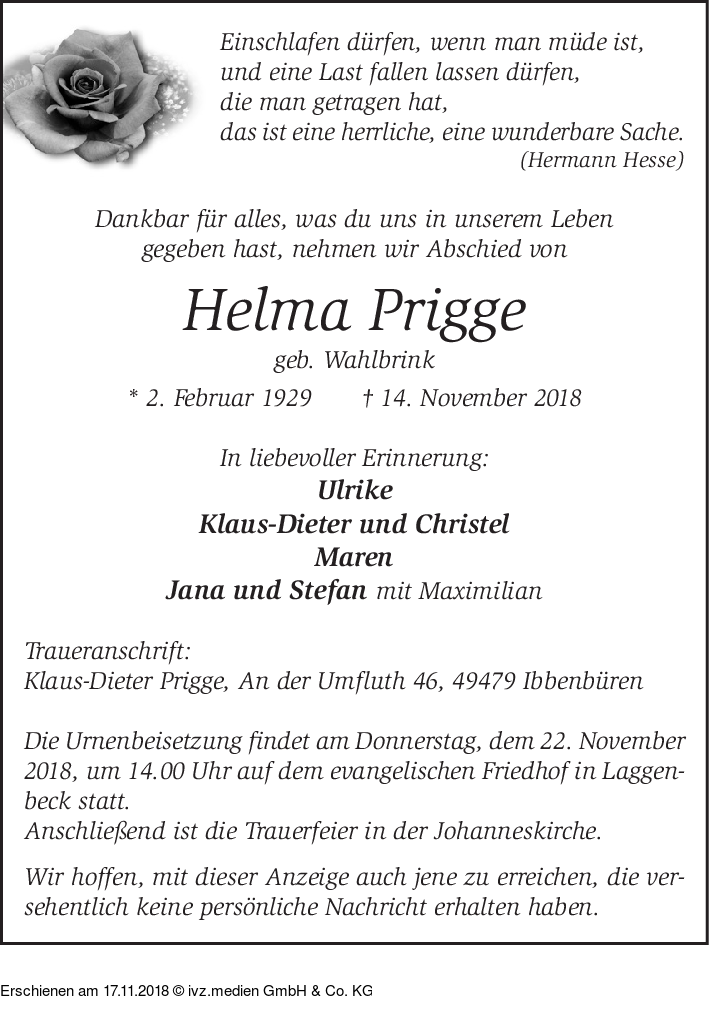 Einschlafen dürfen, wenn man müde ist,
und eine Last fallen lassen dürfen,
die man getragen hat,
das ist eine herrliche, eine wunderbare Sache.
(Hermann Hesse)

Dankbar für alles, was du uns in unserem Leben gegeben hast, nehmen wir Abschied von

Helma Prigge
geb. Wahlbrink

* 2. Februar 1929 † 14. November 2018

In liebevoller Erinnerung:
Ulrike
Klaus-Dieter und Christel
Maren
Jana und Stefan mit Maximilian

Traueranschrift:
Klaus-Dieter Prigge, An der Umfluth 46, 49479 Ibbenbüren

Die Urnenbeisetzung findet am Donnerstag, dem 22. November 2018, um 14.00 Uhr auf dem evangelischen Friedhof in Laggenbeck statt.
Anschließend ist die Trauerfeier in der Johanneskirche.

Wir hoffen, mit dieser Anzeige auch jene zu erreichen, die versehentlich keine persönliche Nachricht erhalten haben.

Erschienen am 17.11.2018 © ivz.medien GmbH & Co. KG